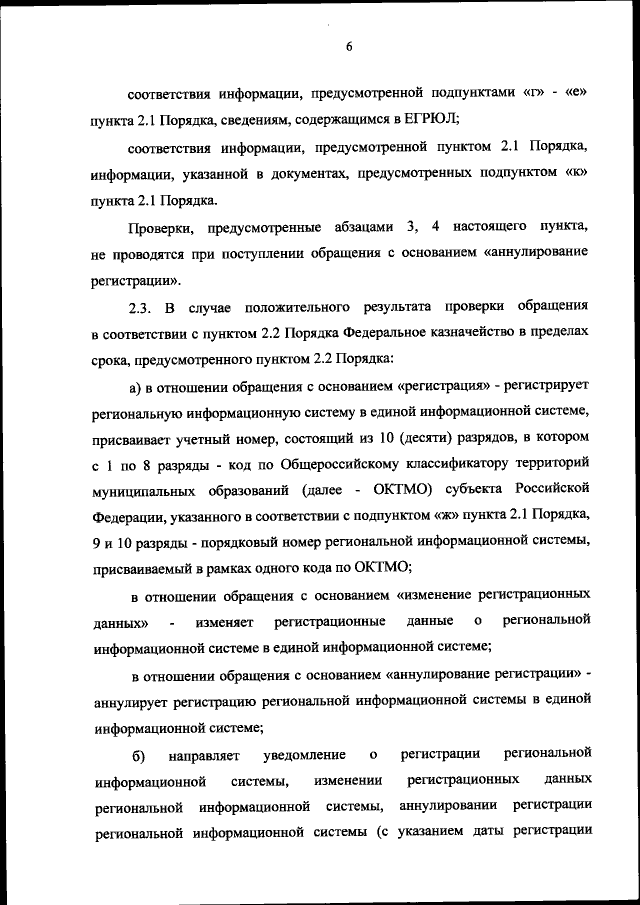 6

соответствия информации, предусмотренной подпунктами «г» - «е» пункта 2.1 Порядка, сведениям, содержащимся в ЕГРЮЛ;

соответствия информации, предусмотренной пунктом 2.1 Порядка, информации, указанной в документах, предусмотренных подпунктом «к» пункта 2.1 Порядка.

Проверки, предусмотренные абзацами 3, 4 настоящего пункта, не проводятся при поступлении обращения с основанием «аннулирование регистрации».

2.3. В случае положительного результата проверки обращения в соответствии с пунктом 2.2 Порядка Федеральное казначейство в пределах срока, предусмотренного пунктом 2.2 Порядка:

а) в отношении обращения с основанием «регистрация» - регистрирует региональную информационную систему в единой информационной системе, присваивает учетный номер, состоящий из 10 (десяти) разрядов, в котором с 1 по 8 разряды - код по Общероссийскому классификатору территорий муниципальных образований (далее - ОКТМО) субъекта Российской Федерации, указанного в соответствии с подпунктом «ж» пункта 2.1 Порядка, 9 и 10 разряды - порядковый номер региональной информационной системы, присваиваемый в рамках одного кода по ОКТМО;

в отношении обращения с основанием «изменение регистрационных данных» - изменяет регистрационные данные о региональной информационной системе в единой информационной системе;

в отношении обращения с основанием «аннулирование регистрации» - аннулирует регистрацию региональной информационной системы в единой информационной системе;

б) направляет уведомление о регистрации региональной информационной системы, изменении регистрационных данных региональной информационной системы, аннулировании регистрации региональной информационной системы (с указанием даты регистрации